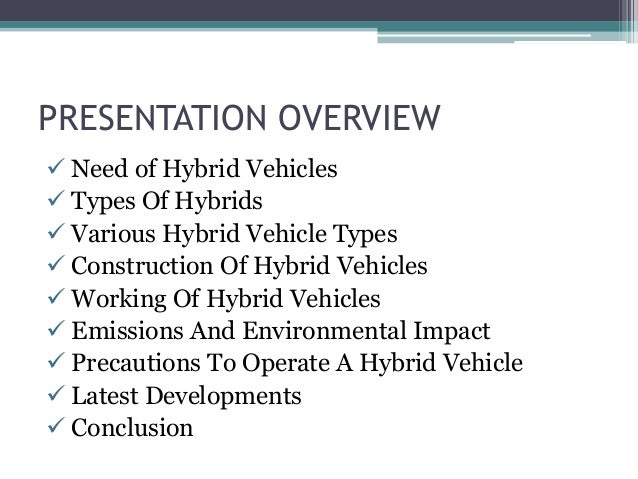 PRESENTATION OVERVIEW

✓ Need of Hybrid Vehicles
✓ Types Of Hybrids
✓ Various Hybrid Vehicle Types
✓ Construction Of Hybrid Vehicles
✓ Working Of Hybrid Vehicles
✓ Emissions And Environmental Impact
✓ Precautions To Operate A Hybrid Vehicle
✓ Latest Developments
✓ Conclusion